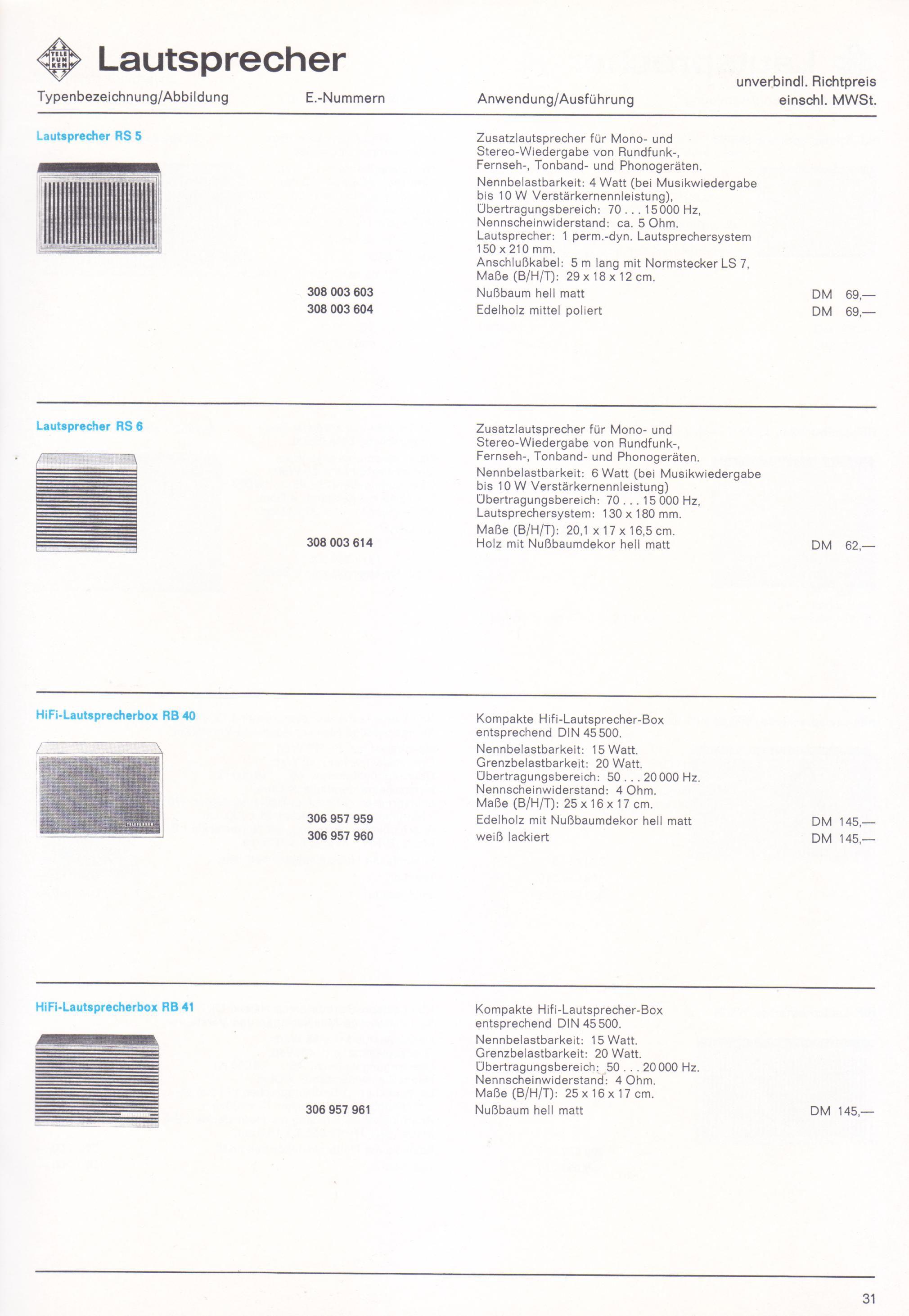 TELE FUN KEN Lautsprecher

Typenbezeichnung/Abbildung E.-Nummern Anwendung/Ausführung unverbindl. Richtpreis einschl. MWSt.

Lautsprecher RS 5

Zusatzlautsprecher für Mono- und Stereo-Wiedergabe von Rundfunk-, Fernseh-, Tonband- und Phonogeräten.

Nennbelastbarkeit: 4 Watt (bei Musikwiedergabe bis 10 W Verstärkernennleistung), Übertragungsbereich: 70 . . . 15 000 Hz, Nennscheinwiderstand: ca. 5 Ohm. Lautsprecher: 1 perm.-dyn. Lautsprechersystem 150 x 210 mm. Anschlußkabel: 5 m lang mit Normstecker LS 7, Maße (B/H/T): 29 x 18 x 12 cm.

308 003 603 Nußbaum hell matt DM 69,—
308 003 604 Edelholz mittel poliert DM 69,—

Lautsprecher RS 6

Zusatzlautsprecher für Mono- und Stereo-Wiedergabe von Rundfunk-, Fernseh-, Tonband- und Phonogeräten.

Nennbelastbarkeit: 6 Watt (bei Musikwiedergabe bis 10 W Verstärkernennleistung) Übertragungsbereich: 70 . . . 15 000 Hz, Lautsprechersystem: 130 x 180 mm.

Maße (B/H/T): 20,1 x 17 x 16,5 cm.
308 003 614 Holz mit Nußbaumdekor hell matt DM 62,—

HiFi-Lautsprecherbox RB 40

Kompakte Hifi-Lautsprecher-Box entsprechend DIN 45 500.

Nennbelastbarkeit: 15 Watt. Grenzbelastbarkeit: 20 Watt. Übertragungsbereich: 50 . . . 20 000 Hz. Nennscheinwiderstand: 4 Ohm. Maße (B/H/T): 25 x 16 x 17 cm.

306 957 959 Edelholz mit Nußbaumdekor hell matt DM 145,—
306 957 960 weiß lackiert DM 145,—

HiFi-Lautsprecherbox RB 41

Kompakte Hifi-Lautsprecher-Box entsprechend DIN 45 500.

Nennbelastbarkeit: 15 Watt. Grenzbelastbarkeit: 20 Watt. Übertragungsbereich: 50 . . . 20 000 Hz. Nennscheinwiderstand: 4 Ohm. Maße (B/H/T): 25 x 16 x 17 cm.

306 957 961 Nußbaum hell matt DM 145,—

31